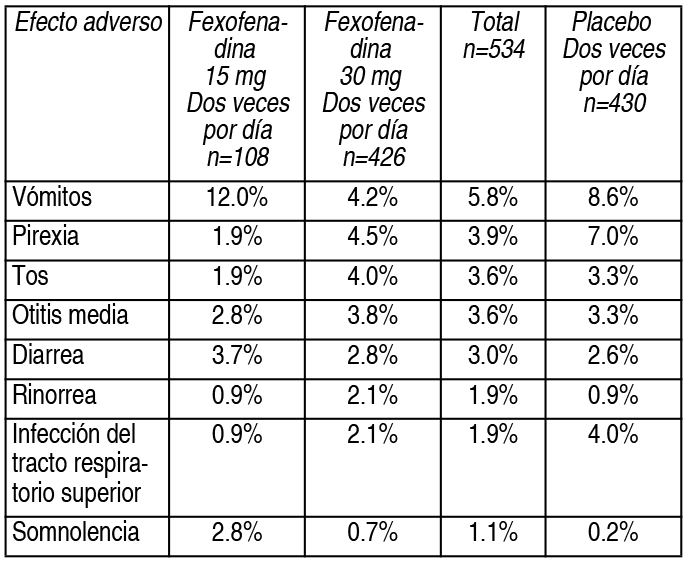 | Efecto adverso | Fexofenadina 15 mg Dos veces por día n=108 | Fexofenadina 30 mg Dos veces por día n=426 | Total n=534 | Placebo Dos veces por día n=430 |
|---|---|---|---|---|
| Vómitos | 12.0% | 4.2% | 5.8% | 8.6% |
| Pirexia | 1.9% | 4.5% | 3.9% | 7.0% |
| Tos | 1.9% | 4.0% | 3.6% | 3.3% |
| Otitis media | 2.8% | 3.8% | 3.6% | 3.3% |
| Diarrea | 3.7% | 2.8% | 3.0% | 2.6% |
| Rinorrea | 0.9% | 2.1% | 1.9% | 0.9% |
| Infección del tracto respiratorio superior | 0.9% | 2.1% | 1.9% | 4.0% |
| Somnolencia | 2.8% | 0.7% | 1.1% | 0.2% |